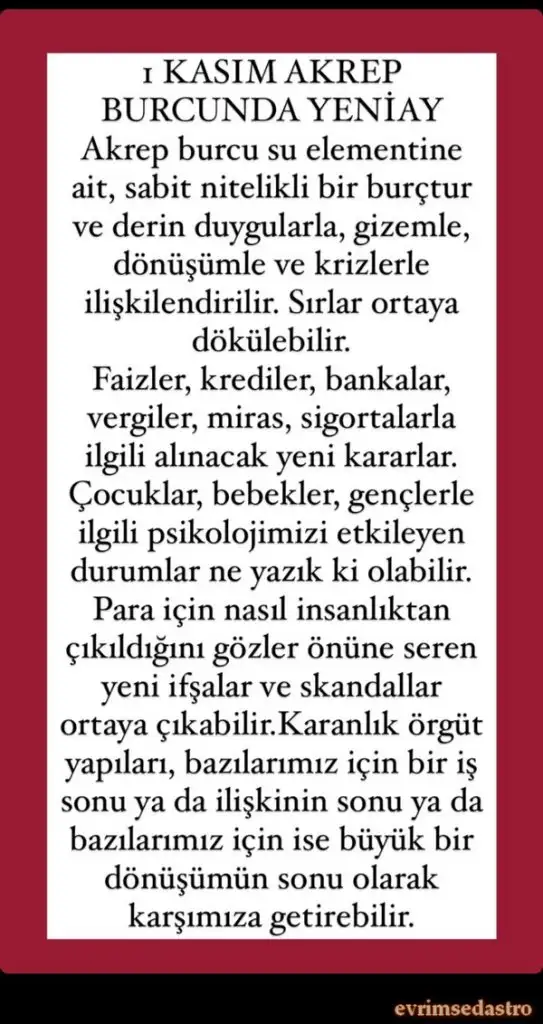 1 KASIM AKREP BURCUNDA YENİAY
Akrep burcu su elementine ait, sabit nitelikli bir burçtur ve derin duygularla, gizemle, dönüşümle ve krizlerle ilişkilendirilir. Sırlar ortaya dökülebilir.
Faizler, krediler, bankalar, vergiler, miras, sigortalarla ilgili alınacak yeni kararlar. Çocuklar, bebekler, gençlerle ilgili psikolojimizi etkileyen durumlar ne yazık ki olabilir. Para için nasıl insanlıktan çıkıldığını gözler önüne seren yeni ifşalar ve skandallar ortaya çıkabilir.Karanlık örgüt yapıları, bazılarımız için bir iş sonu ya da ilişkinin sonu ya da bazılarımız için ise büyük bir dönüşümün sonu olarak karşımıza getirebilir.

evrimsedastro